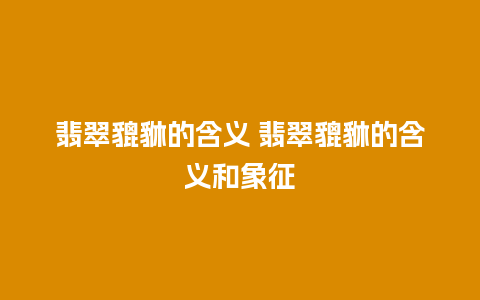 翡翠貔貅的含义 翡翠貔貅的含义和象征